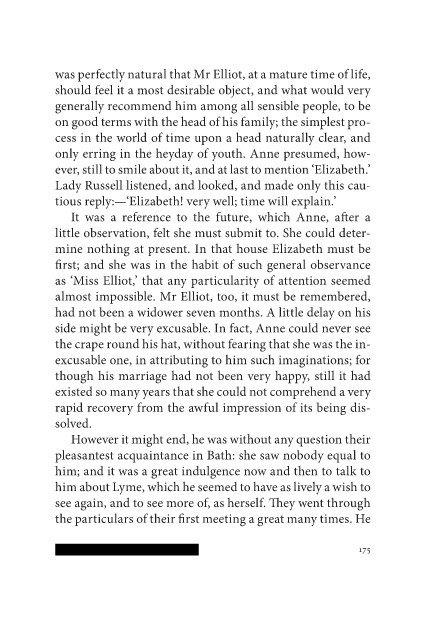 was perfectly natural that Mr Elliot, at a mature time of life, should feel it a most desirable object, and what would very generally recommend him among all sensible people, to be on good terms with the head of his family; the simplest process in the world of time upon a head naturally clear, and only erring in the heyday of youth. Anne presumed, however, still to smile about it, and at last to mention 'Elizabeth.' Lady Russell listened, and looked, and made only this cautious reply:—'Elizabeth! very well; time will explain.'

It was a reference to the future, which Anne, after a little observation, felt she must submit to. She could determine nothing at present. In that house Elizabeth must be first; and she was in the habit of such general observance as 'Miss Elliot,' that any particularity of attention seemed almost impossible. Mr Elliot, too, it must be remembered, had not been a widower seven months. A little delay on his side might be very excusable. In fact, Anne could never see the crape round his hat, without fearing that she was the inexcusable one, in attributing to him such imaginations; for though his marriage had not been very happy, still it had existed so many years that she could not comprehend a very rapid recovery from the awful impression of its being dissolved.

However it might end, he was without any question their pleasantest acquaintance in Bath: she saw nobody equal to him; and it was a great indulgence now and then to talk to him about Lyme, which he seemed to have as lively a wish to see again, and to see more of, as herself. They went through the particulars of their first meeting a great many times. He

175